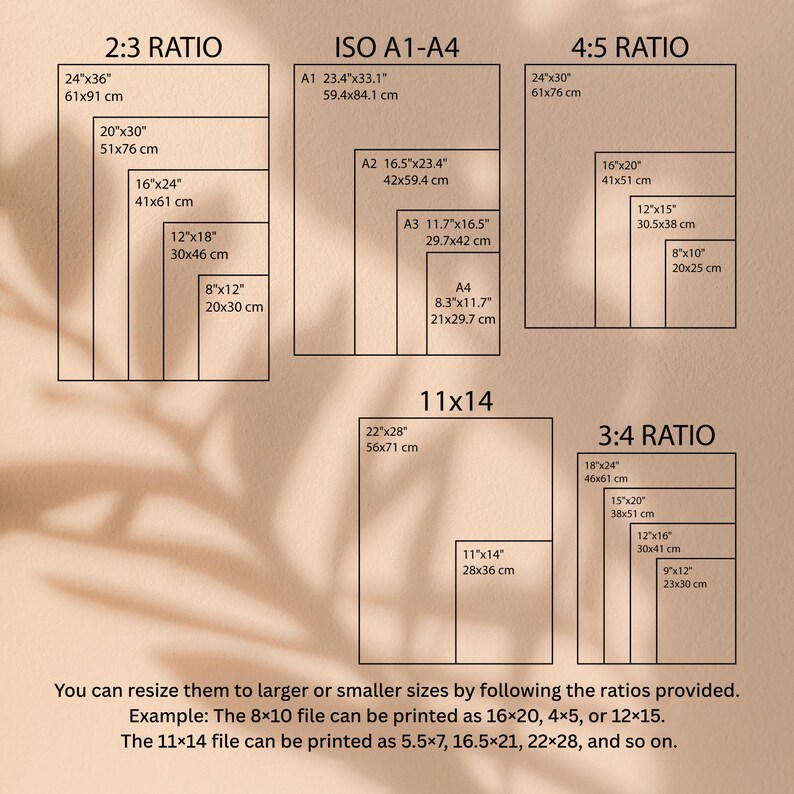 2:3 RATIO

24"x36"
61x91 cm

20"x30"
51x76 cm

16"x24"
41x61 cm

12"x18"
30x46 cm

8"x12"
20x30 cm

ISO A1-A4

A1 23.4"x33.1"
59.4x84.1 cm

A2 16.5"x23.4"
42x59.4 cm

A3 11.7"x16.5"
29.7x42 cm

A4
8.3"x11.7"
21x29.7 cm

4:5 RATIO

24"x30"
61x76 cm

16"x20"
41x51 cm

12"x15"
30.5x38 cm

8"x10"
20x25 cm

11x14

22"x28"
56x71 cm

11"x14"
28x36 cm

3:4 RATIO

18"x24"
46x61 cm

15"x20"
38x51 cm

12"x16"
30x41 cm

9"x12"
23x30 cm

You can resize them to larger or smaller sizes by following the ratios provided.
Example: The 8×10 file can be printed as 16×20, 4×5, or 12×15.
The 11×14 file can be printed as 5.5×7, 16.5×21, 22×28, and so on.